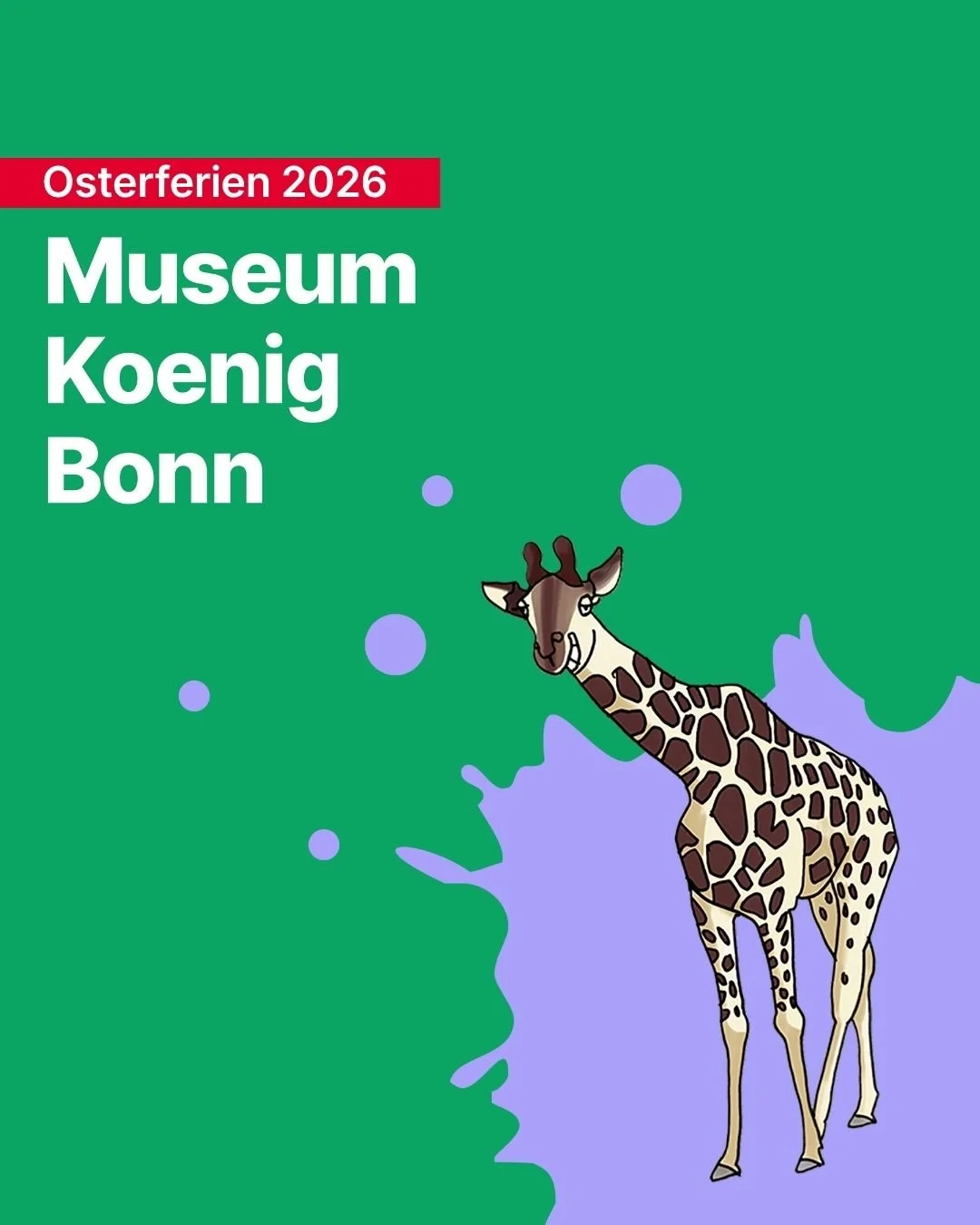 Osterferien 2026

Museum Koenig Bonn